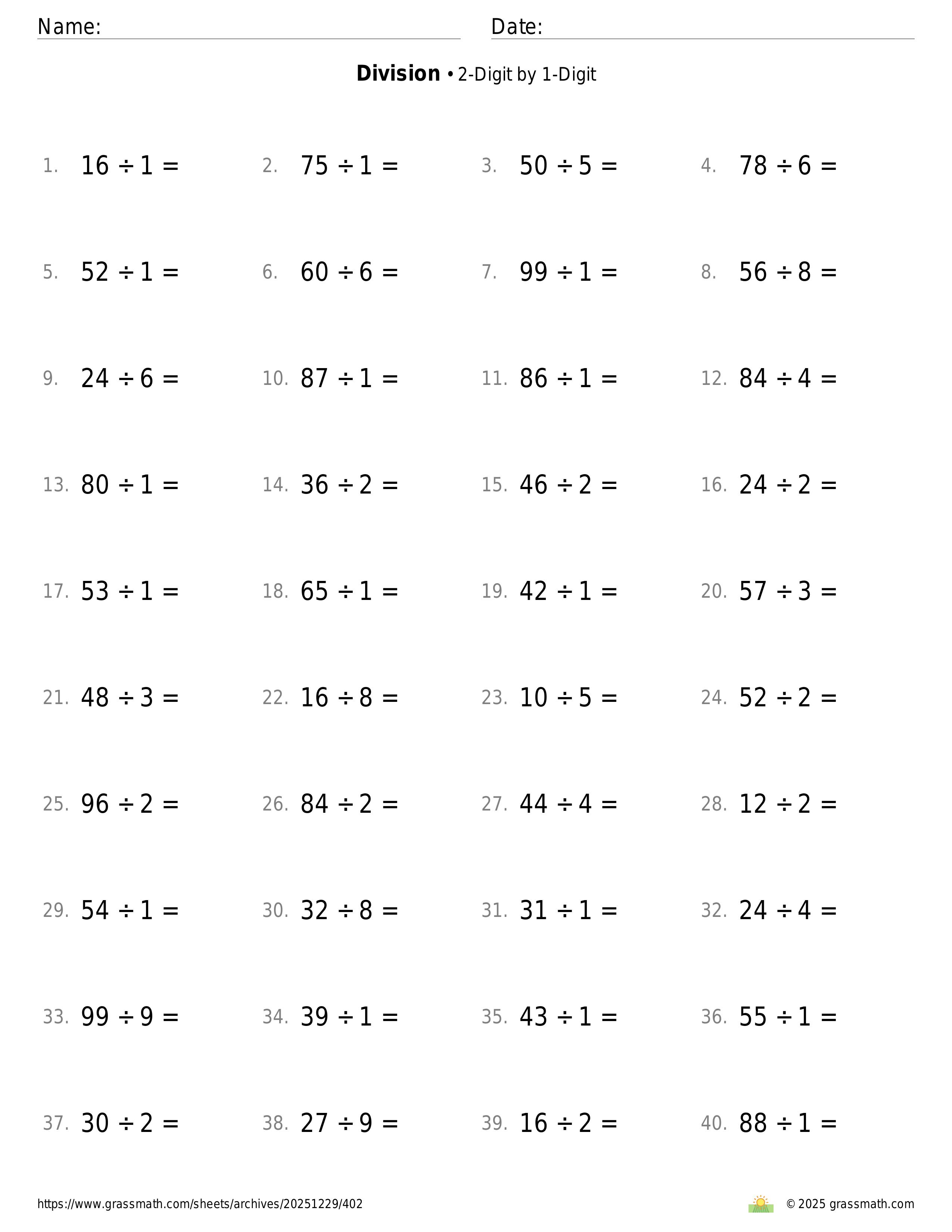 Name: Date:

**Division** • 2-Digit by 1-Digit

1. $16 \div 1 =$ 2. $75 \div 1 =$ 3. $50 \div 5 =$ 4. $78 \div 6 =$

5. $52 \div 1 =$ 6. $60 \div 6 =$ 7. $99 \div 1 =$ 8. $56 \div 8 =$

9. $24 \div 6 =$ 10. $87 \div 1 =$ 11. $86 \div 1 =$ 12. $84 \div 4 =$

13. $80 \div 1 =$ 14. $36 \div 2 =$ 15. $46 \div 2 =$ 16. $24 \div 2 =$

17. $53 \div 1 =$ 18. $65 \div 1 =$ 19. $42 \div 1 =$ 20. $57 \div 3 =$

21. $48 \div 3 =$ 22. $16 \div 8 =$ 23. $10 \div 5 =$ 24. $52 \div 2 =$

25. $96 \div 2 =$ 26. $84 \div 2 =$ 27. $44 \div 4 =$ 28. $12 \div 2 =$

29. $54 \div 1 =$ 30. $32 \div 8 =$ 31. $31 \div 1 =$ 32. $24 \div 4 =$

33. $99 \div 9 =$ 34. $39 \div 1 =$ 35. $43 \div 1 =$ 36. $55 \div 1 =$

37. $30 \div 2 =$ 38. $27 \div 9 =$ 39. $16 \div 2 =$ 40. $88 \div 1 =$

https://www.grassmath.com/sheets/archives/20251229/402 © 2025 grassmath.com